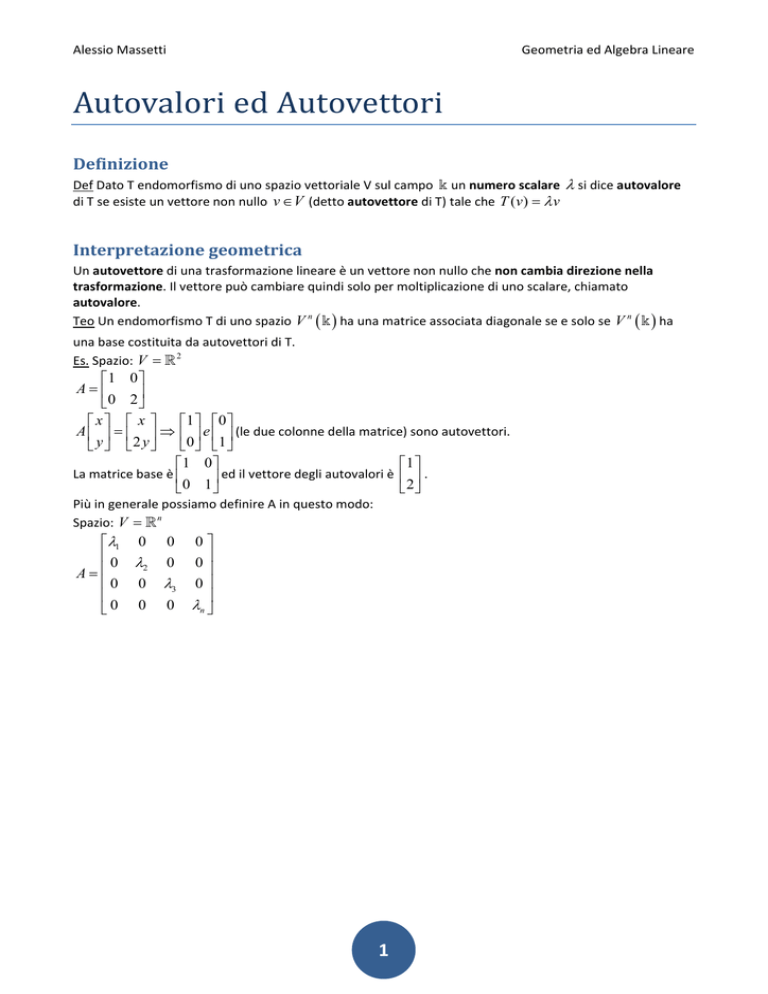 Alessio Massetti

Geometria ed Algebra Lineare

Autovalori ed Autovettori

Definizione

Def Dato T endomorfismo di uno spazio vettoriale V sul campo $\mathbb{k}$ un numero scalare $\lambda$ si dice autovalore di T se esiste un vettore non nullo $v \in V$ (detto autovettore di T) tale che $T(v) = \lambda v$

Interpretazione geometrica

Un autovettore di una trasformazione lineare è un vettore non nullo che non cambia direzione nella trasformazione. Il vettore può cambiare quindi solo per moltiplicazione di uno scalare, chiamato autovalore.

Teo Un endomorfismo T di uno spazio $V^n(\mathbb{k})$ ha una matrice associata diagonale se e solo se $V^n(\mathbb{k})$ ha una base costituita da autovettori di T.

Es. Spazio: $V = \mathbb{R}^2$

$A = \begin{bmatrix} 1 & 0 \\ 0 & 2 \end{bmatrix}$

$A\begin{bmatrix} x \\ y \end{bmatrix} = \begin{bmatrix} x \\ 2y \end{bmatrix} \Rightarrow \begin{bmatrix} 1 \\ 0 \end{bmatrix} e \begin{bmatrix} 0 \\ 1 \end{bmatrix}$ (le due colonne della matrice) sono autovettori.

La matrice base è $\begin{bmatrix} 1 & 0 \\ 0 & 1 \end{bmatrix}$ ed il vettore degli autovalori è $\begin{bmatrix} 1 \\ 2 \end{bmatrix}$.

Più in generale possiamo definire A in questo modo:

Spazio: $V = \mathbb{R}^n$

$A = \begin{bmatrix} \lambda_1 & 0 & 0 & 0 \\ 0 & \lambda_2 & 0 & 0 \\ 0 & 0 & \lambda_3 & 0 \\ 0 & 0 & 0 & \lambda_n \end{bmatrix}$

1